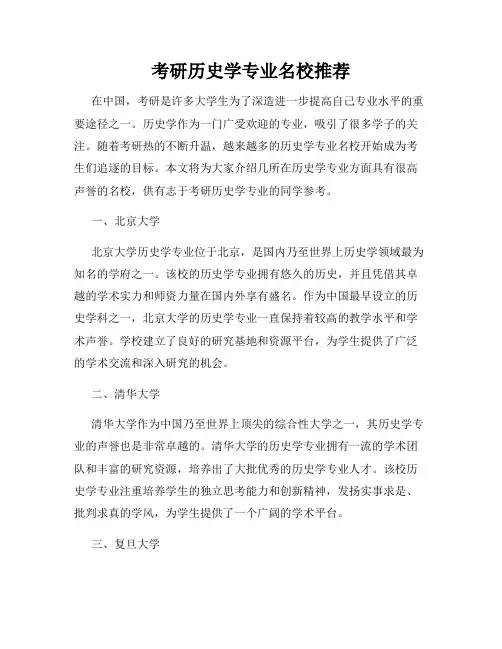 考研历史学专业名校推荐

在中国，考研是许多大学生为了深造进一步提高自己专业水平的重要途径之一。历史学作为一门广受欢迎的专业，吸引了很多学子的关注。随着考研热的不断升温，越来越多的历史学专业名校开始成为考生们追逐的目标。本文将为大家介绍几所在历史学专业方面具有很高声誉的名校，供有志于考研历史学专业的同学参考。

一、北京大学

北京大学历史学专业位于北京，是国内乃至世界上历史学领域最为知名的学府之一。该校的历史学专业拥有悠久的历史，并且凭借其卓越的学术实力和师资力量在国内外享有盛名。作为中国最早设立的历史学科之一，北京大学的历史学专业一直保持着较高的教学水平和学术声誉。学校建立了良好的研究基地和资源平台，为学生提供了广泛的学术交流和深入研究的机会。

二、清华大学

清华大学作为中国乃至世界上顶尖的综合性大学之一，其历史学专业的声誉也是非常卓越的。清华大学的历史学专业拥有一流的学术团队和丰富的研究资源，培养出了大批优秀的历史学专业人才。该校历史学专业注重培养学生的独立思考能力和创新精神，发扬实事求是、批判求真的学风，为学生提供了一个广阔的学术平台。

三、复旦大学